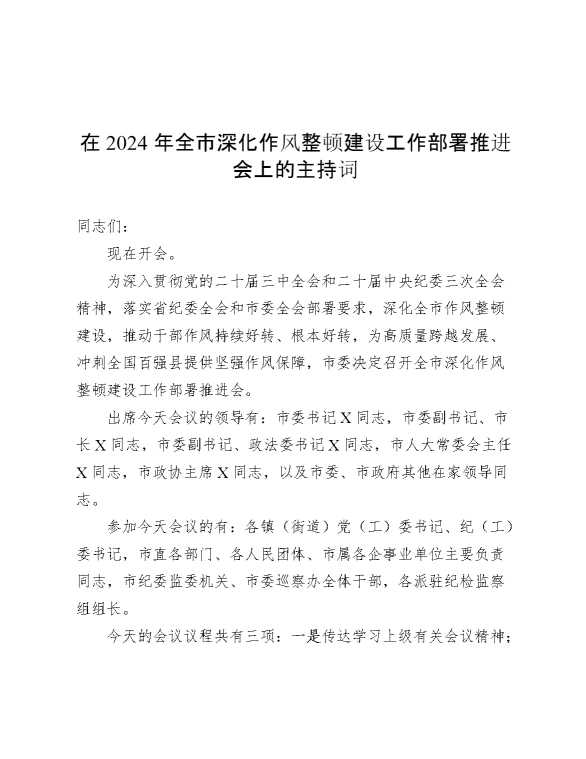 在 2024 年全市深化作风整顿建设工作部署推进会上的主持词

同志们：

现在开会。

为深入贯彻党的二十届三中全会和二十届中央纪委三次全会精神，落实省纪委全会和市委全会部署要求，深化全市作风整顿建设，推动干部作风持续好转、根本好转，为高质量跨越发展、冲刺全国百强县提供坚强作风保障，市委决定召开全市深化作风整顿建设工作部署推进会。

出席今天会议的领导有：市委书记 X 同志，市委副书记、市长 X 同志，市委副书记、政法委书记 X 同志，市人大常委会主任 X 同志，市政协主席 X 同志，以及市委、市政府其他在家领导同志。

参加今天会议的有：各镇（街道）党（工）委书记、纪（工）委书记，市直各部门、各人民团体、市属各企事业单位主要负责同志，市纪委监委机关、市委巡察办全体干部，各派驻纪检监察组组长。

今天的会议议程共有三项：一是传达学习上级有关会议精神；